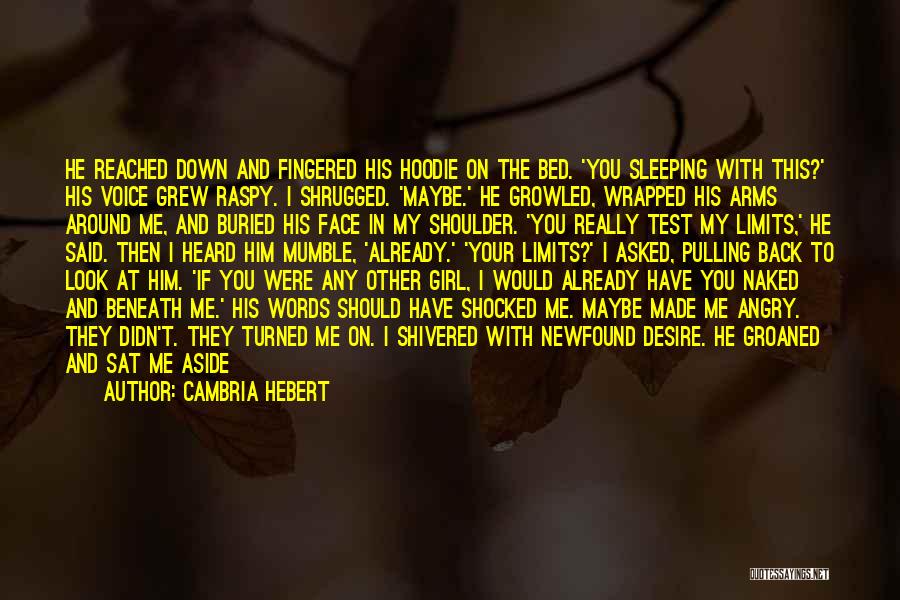 HE REACHED DOWN AND FINGERED HIS HOODIE ON THE BED. 'YOU SLEEPING WITH THIS?' HIS VOICE GREW RASPY. I SHRUGGED. 'MAYBE.' HE GROWLED, WRAPPED HIS ARMS AROUND ME, AND BURIED HIS FACE IN MY SHOULDER. 'YOU REALLY TEST MY LIMITS,' HE SAID. THEN I HEARD HIM MUMBLE, 'ALREADY.' 'YOUR LIMITS?' I ASKED, PULLING BACK TO LOOK AT HIM. 'IF YOU WERE ANY OTHER GIRL, I WOULD ALREADY HAVE YOU NAKED AND BENEATH ME.' HIS WORDS SHOULD HAVE SHOCKED ME. MAYBE MADE ME ANGRY. THEY DIDN'T. THEY TURNED ME ON. I SHIVERED WITH NEWFOUND DESIRE. HE GROANED AND SAT ME ASIDE

AUTHOR: CAMBRIA HEBERT

QUOTESSAYINGS.NET